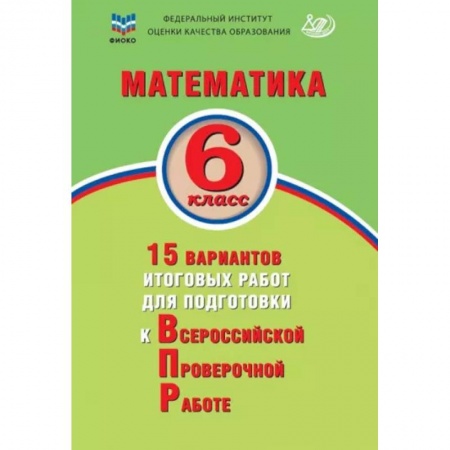 ФИОКО

ФЕДЕРАЛЬНЫЙ ИНСТИТУТ
ОЦЕНКИ КАЧЕСТВА ОБРАЗОВАНИЯ

МАТЕМАТИКА

6
класс

15 ВАРИАНТОВ
ИТОГОВЫХ РАБОТ
ДЛЯ ПОДГОТОВКИ
К ВСЕРОССИЙСКОЙ
ПРОВЕРОЧНОЙ
РАБОТЕ